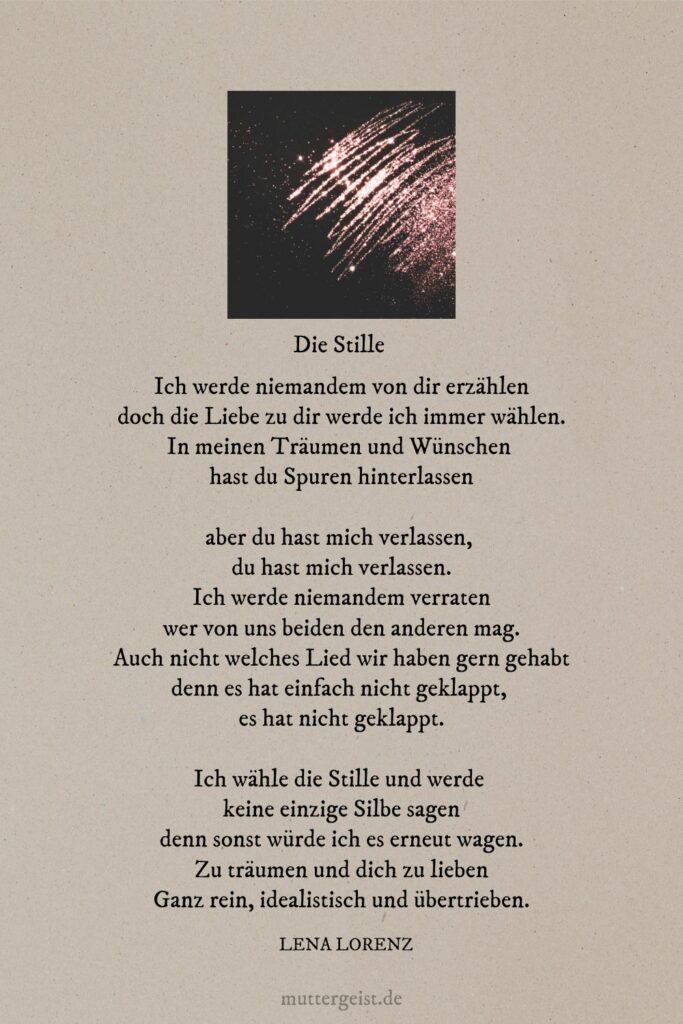 Die Stille

Ich werde niemandem von dir erzählen
doch die Liebe zu dir werde ich immer wählen.
In meinen Träumen und Wünschen
hast du Spuren hinterlassen

aber du hast mich verlassen,
du hast mich verlassen.
Ich werde niemandem verraten
wer von uns beiden den anderen mag.
Auch nicht welches Lied wir haben gern gehabt
denn es hat einfach nicht geklappt,
es hat nicht geklappt.

Ich wähle die Stille und werde
keine einzige Silbe sagen
denn sonst würde ich es erneut wagen.
Zu träumen und dich zu lieben
Ganz rein, idealistisch und übertrieben.

LENA LORENZ

muttergeist.de